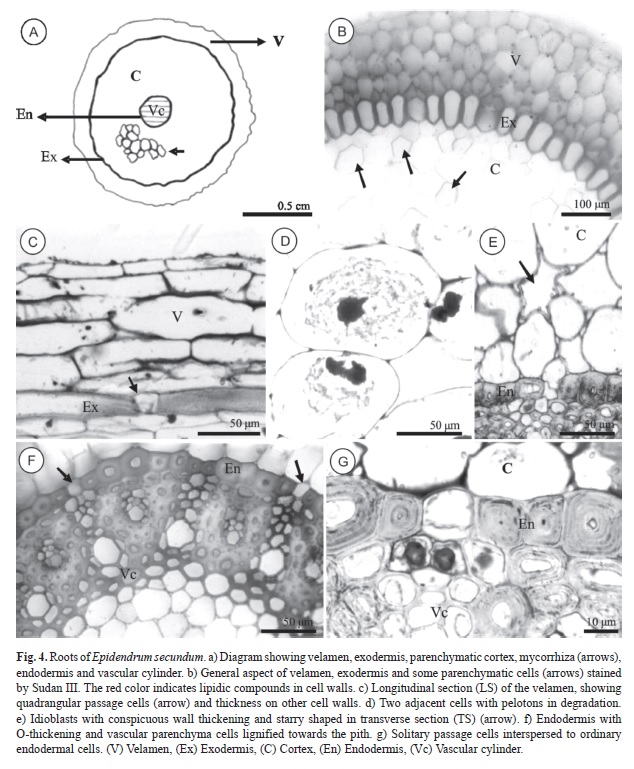 A

V

C

En

Vc

Ex

0.5 cm

B

V

Ex

C

100 µm

C

V

Ex

50 µm

D

50 µm

E

C

En

50 µm

F

En

Vc

50 µm

G

C

En

Vc

10 µm

**Fig. 4.** Roots of *Epidendrum secundum*. a) Diagram showing velamen, exodermis, parenchymatic cortex, mycorrhiza (arrows), endodermis and vascular cylinder. b) General aspect of velamen, exodermis and some parenchymatic cells (arrows) stained by Sudan III. The red color indicates lipidic compounds in cell walls. c) Longitudinal section (LS) of the velamen, showing quadrangular passage cells (arrow) and thickness on other cell walls. d) Two adjacent cells with pelotons in degradation. e) Idioblasts with conspicuous wall thickening and starry shaped in transverse section (TS) (arrow). f) Endodermis with O-thickening and vascular parenchyma cells lignified towards the pith. g) Solitary passage cells interspersed to ordinary endodermal cells. (V) Velamen, (Ex) Exodermis, (C) Cortex, (En) Endodermis, (Vc) Vascular cylinder.